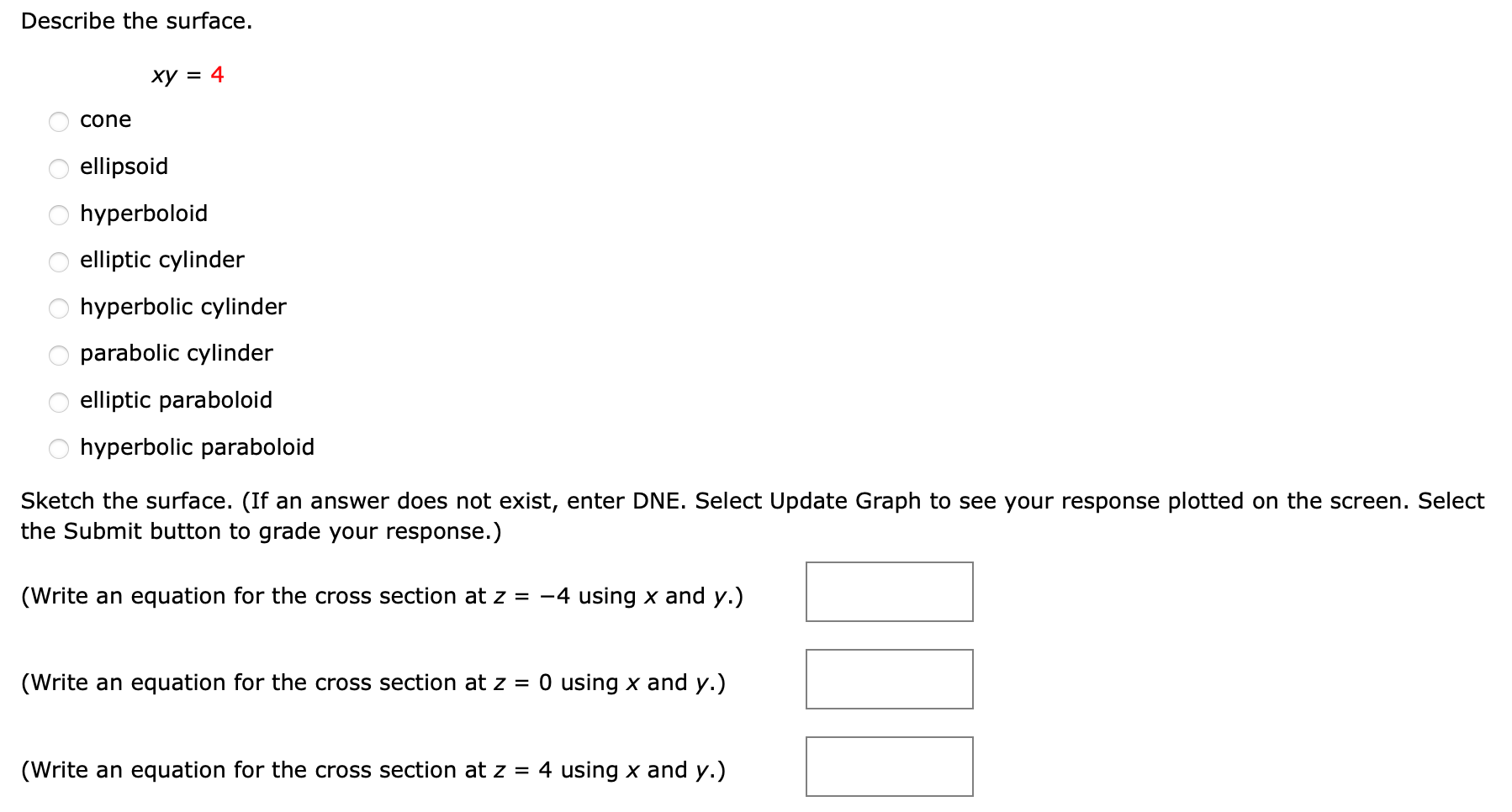 Describe the surface.

$xy = 4$

cone

ellipsoid

hyperboloid

elliptic cylinder

hyperbolic cylinder

parabolic cylinder

elliptic paraboloid

hyperbolic paraboloid

Sketch the surface. (If an answer does not exist, enter DNE. Select Update Graph to see your response plotted on the screen. Select the Submit button to grade your response.)

(Write an equation for the cross section at $z = -4$ using $x$ and $y$.)

(Write an equation for the cross section at $z = 0$ using $x$ and $y$.)

(Write an equation for the cross section at $z = 4$ using $x$ and $y$.)